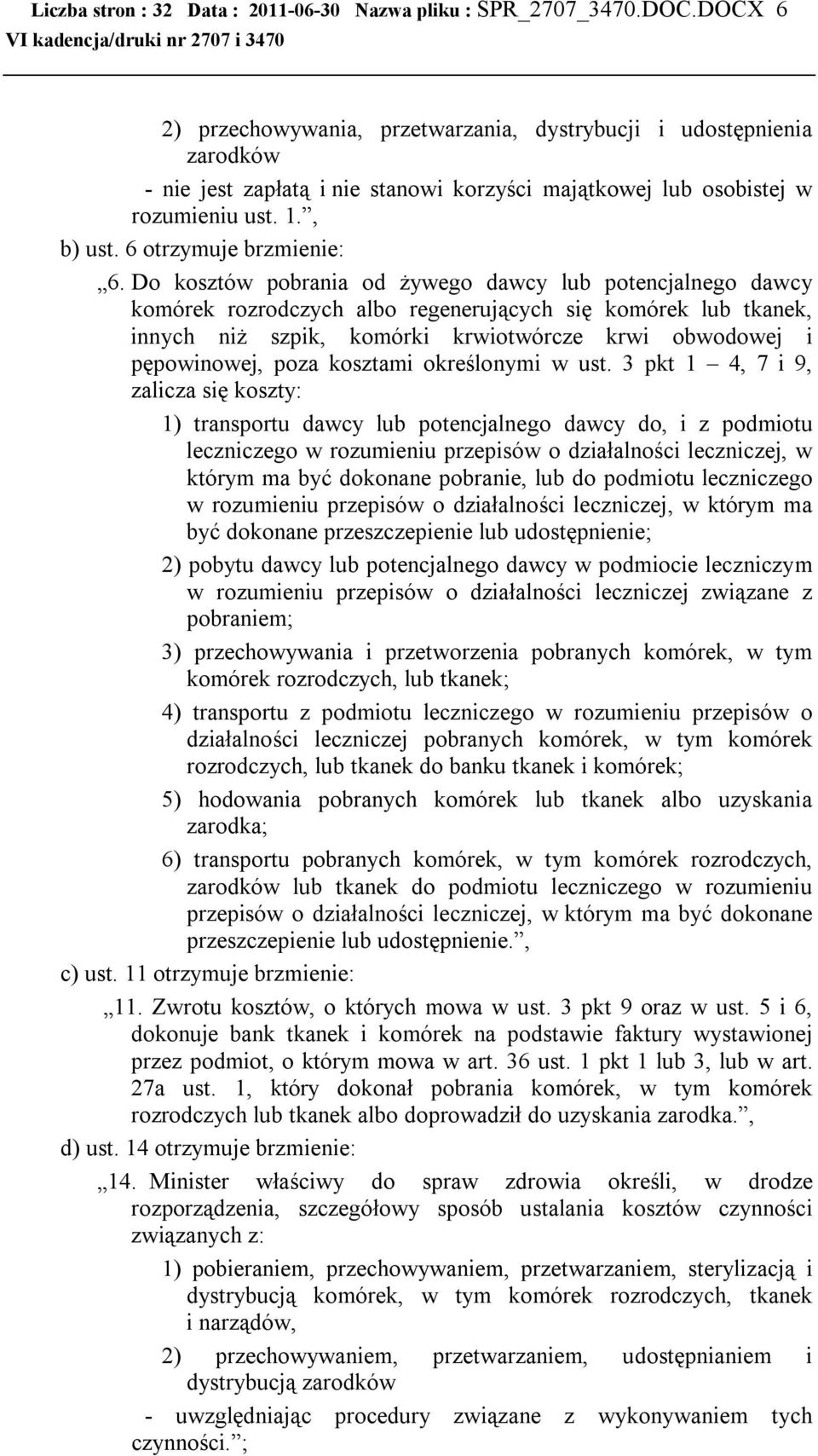 Liczba stron : 32 Data : 2011-06-30 Nazwa pliku : SPR_2707_3470.DOC.DOCX 6
VI kadencja/druki nr 2707 i 3470

2) przechowywania, przetwarzania, dystrybucji i udostępnienia zarodków

- nie jest zapłatą i nie stanowi korzyści majątkowej lub osobistej w rozumieniu ust. 1.”,

b) ust. 6 otrzymuje brzmienie:

„6. Do kosztów pobrania od żywego dawcy lub potencjalnego dawcy komórek rozrodczych albo regenerujących się komórek lub tkanek, innych niż szpik, komórki krwiotwórcze krwi obwodowej i pępowinowej, poza kosztami określonymi w ust. 3 pkt 1 – 4, 7 i 9, zalicza się koszty:

1) transportu dawcy lub potencjalnego dawcy do, i z podmiotu leczniczego w rozumieniu przepisów o działalności leczniczej, w którym ma być dokonane pobranie, lub do podmiotu leczniczego w rozumieniu przepisów o działalności leczniczej, w którym ma być dokonane przeszczepienie lub udostępnienie;

2) pobytu dawcy lub potencjalnego dawcy w podmiocie leczniczym w rozumieniu przepisów o działalności leczniczej związane z pobraniem;

3) przechowywania i przetworzenia pobranych komórek, w tym komórek rozrodczych, lub tkanek;

4) transportu z podmiotu leczniczego w rozumieniu przepisów o działalności leczniczej pobranych komórek, w tym komórek rozrodczych, lub tkanek do banku tkanek i komórek;

5) hodowania pobranych komórek lub tkanek albo uzyskania zarodka;

6) transportu pobranych komórek, w tym komórek rozrodczych, zarodków lub tkanek do podmiotu leczniczego w rozumieniu przepisów o działalności leczniczej, w którym ma być dokonane przeszczepienie lub udostępnienie.”,

c) ust. 11 otrzymuje brzmienie:

„11. Zwrotu kosztów, o których mowa w ust. 3 pkt 9 oraz w ust. 5 i 6, dokonuje bank tkanek i komórek na podstawie faktury wystawionej przez podmiot, o którym mowa w art. 36 ust. 1 pkt 1 lub 3, lub w art. 27a ust. 1, który dokonał pobrania komórek, w tym komórek rozrodczych lub tkanek albo doprowadził do uzyskania zarodka.”,

d) ust. 14 otrzymuje brzmienie:

„14. Minister właściwy do spraw zdrowia określi, w drodze rozporządzenia, szczegółowy sposób ustalania kosztów czynności związanych z:

1) pobieraniem, przechowywaniem, przetwarzaniem, sterylizacją i dystrybucją komórek, w tym komórek rozrodczych, tkanek i narządów,

2) przechowywaniem, przetwarzaniem, udostępnianiem i dystrybucją zarodków

- uwzględniając procedury związane z wykonywaniem tych czynności.”;